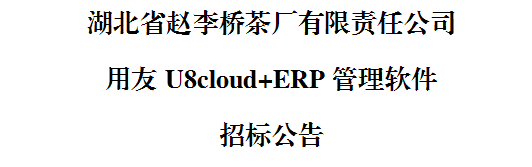 湖北省赵李桥茶厂有限责任公司

用友 U8cloud+ERP 管理软件

招标公告